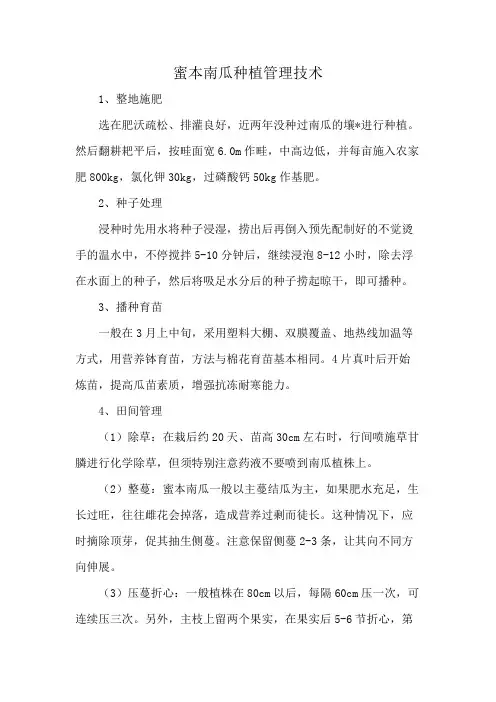 蜜本南瓜种植管理技术

1、整地施肥

选在肥沃疏松、排灌良好，近两年没种过南瓜的壤*进行种植。然后翻耕耙平后，按畦面宽 6.0m 作畦，中高边低，并每亩施入农家肥 800kg，氯化钾 30kg，过磷酸钙 50kg 作基肥。

2、种子处理

浸种时先用水将种子浸湿，捞出后再倒入预先配制好的不觉烫手的温水中，不停搅拌 5-10 分钟后，继续浸泡 8-12 小时，除去浮在水面上的种子，然后将吸足水分后的种子捞起晾干，即可播种。

3、播种育苗

一般在 3 月上中旬，采用塑料大棚、双膜覆盖、地热线加温等方式，用营养钵育苗，方法与棉花育苗基本相同。4 片真叶后开始炼苗，提高瓜苗素质，增强抗冻耐寒能力。

4、田间管理

（1）除草：在栽后约 20 天、苗高 30cm 左右时，行间喷施草甘膦进行化学除草，但须特别注意药液不要喷到南瓜植株上。

（2）整蔓：蜜本南瓜一般以主蔓结瓜为主，如果肥水充足，生长过旺，往往雌花会掉落，造成营养过剩而徒长。这种情况下，应时摘除顶芽，促其抽生侧蔓。注意保留侧蔓 2-3 条，让其向不同方向伸展。

（3）压蔓折心：一般植株在 80cm 以后，每隔 60cm 压一次，可连续压三次。另外，主枝上留两个果实，在果实后 5-6 节折心，第